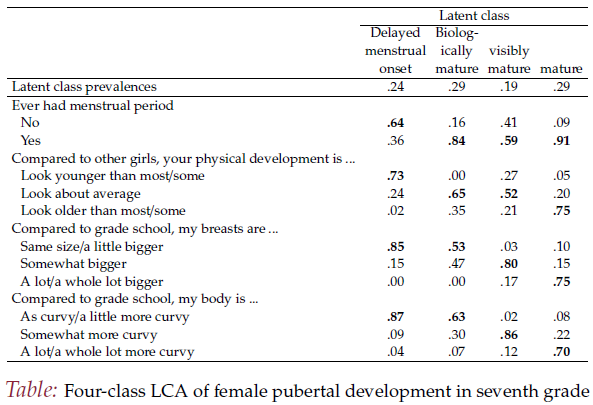 | | Latent class | | | |
|---|---|---|---|---|
| | Delayed menstrual onset | Biologically mature | visibly mature | mature |
| Latent class prevalences | .24 | .29 | .19 | .29 |
| Ever had menstrual period | | | | |
| No | **.64** | .16 | .41 | .09 |
| Yes | .36 | **.84** | **.59** | **.91** |
| Compared to other girls, your physical development is ... | | | | |
| Look younger than most/some | **.73** | .00 | .27 | .05 |
| Look about average | .24 | **.65** | **.52** | .20 |
| Look older than most/some | .02 | .35 | .21 | **.75** |
| Compared to grade school, my breasts are ... | | | | |
| Same size/a little bigger | **.85** | **.53** | .03 | .10 |
| Somewhat bigger | .15 | .47 | **.80** | .15 |
| A lot/a whole lot bigger | .00 | .00 | .17 | **.75** |
| Compared to grade school, my body is ... | | | | |
| As curvy/a little more curvy | **.87** | **.63** | .02 | .08 |
| Somewhat more curvy | .09 | .30 | **.86** | .22 |
| A lot/a whole lot more curvy | .04 | .07 | .12 | **.70** |

Table: Four-class LCA of female pubertal development in seventh grade